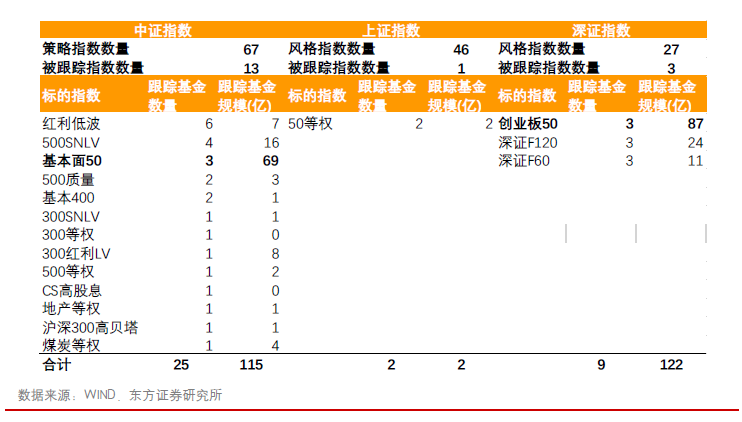 | 中证指数 | | | 上证指数 | | | 深证指数 | | |
|---|---|---|---|---|---|---|---|---|
| 策略指数数量 | | 67 | 风格指数数量 | | 46 | 风格指数数量 | | 27 |
| 被跟踪指数数量 | | 13 | 被跟踪指数数量 | | 1 | 被跟踪指数数量 | | 3 |
| 标的指数 | 跟踪基金数量 | 跟踪基金规模(亿) | 标的指数 | 跟踪基金数量 | 跟踪基金规模(亿) | 标的指数 | 跟踪基金数量 | 跟踪基金规模(亿) |
| 红利低波 | 6 | 7 | 50等权 | 2 | 2 | 创业板50 | 3 | 87 |
| 500SNLV | 4 | 16 | | | | 深证F120 | 3 | 24 |
| 基本面50 | 3 | 69 | | | | 深证F60 | 3 | 11 |
| 500质量 | 2 | 3 | | | | | | |
| 基本400 | 2 | 1 | | | | | | |
| 300SNLV | 1 | 1 | | | | | | |
| 300等权 | 1 | 0 | | | | | | |
| 300红利LV | 1 | 8 | | | | | | |
| 500等权 | 1 | 2 | | | | | | |
| CS高股息 | 1 | 0 | | | | | | |
| 地产等权 | 1 | 1 | | | | | | |
| 沪深300高贝塔 | 1 | 1 | | | | | | |
| 煤炭等权 | 1 | 4 | | | | | | |
| 合计 | 25 | 115 | | 2 | 2 | | 9 | 122 |

数据来源：WIND、东方证券研究所